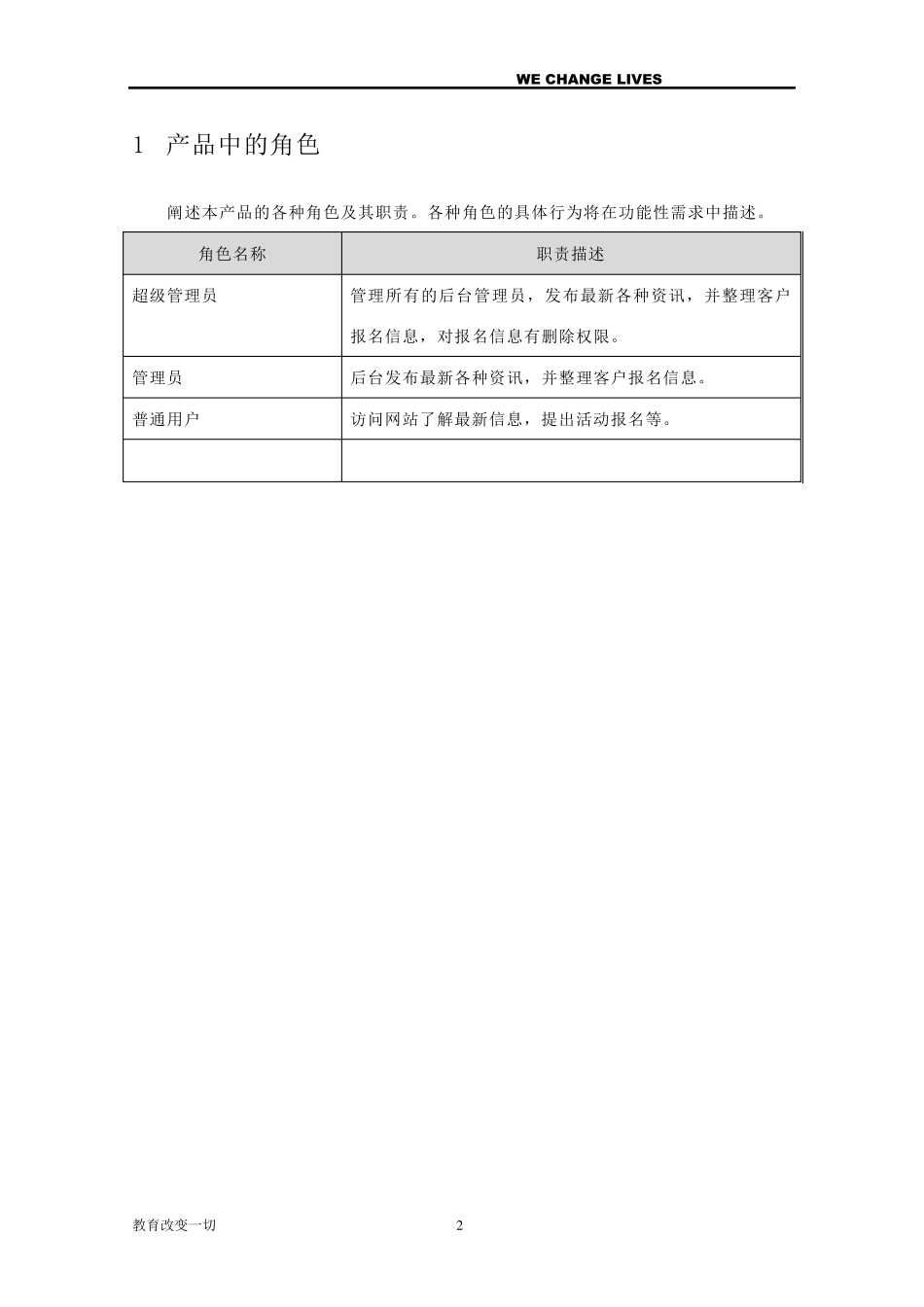 WE CHANGE LIVES

1 产品中的角色

阐述本产品的各种角色及其职责。各种角色的具体行为将在功能性需求中描述。

| 角色名称 | 职责描述 |
|---|---|
| 超级管理员 | 管理所有的后台管理员，发布最新各种资讯，并整理客户报名信息，对报名信息有删除权限。 |
| 管理员 | 后台发布最新各种资讯，并整理客户报名信息。 |
| 普通用户 | 访问网站了解最新信息，提出活动报名等。 |
| | |

教育改变一切 2